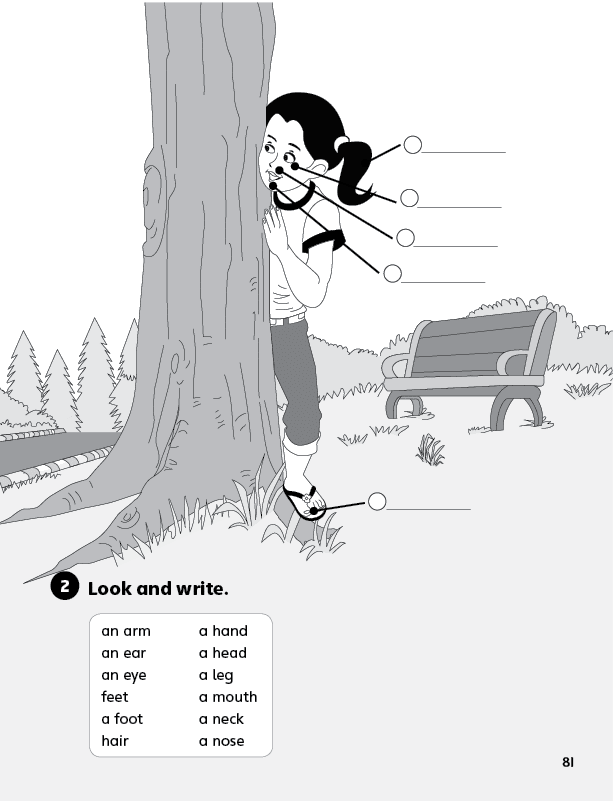 2 Look and write.

an arm
an ear
an eye
feet
a foot
hair

a hand
a head
a leg
a mouth
a neck
a nose

81